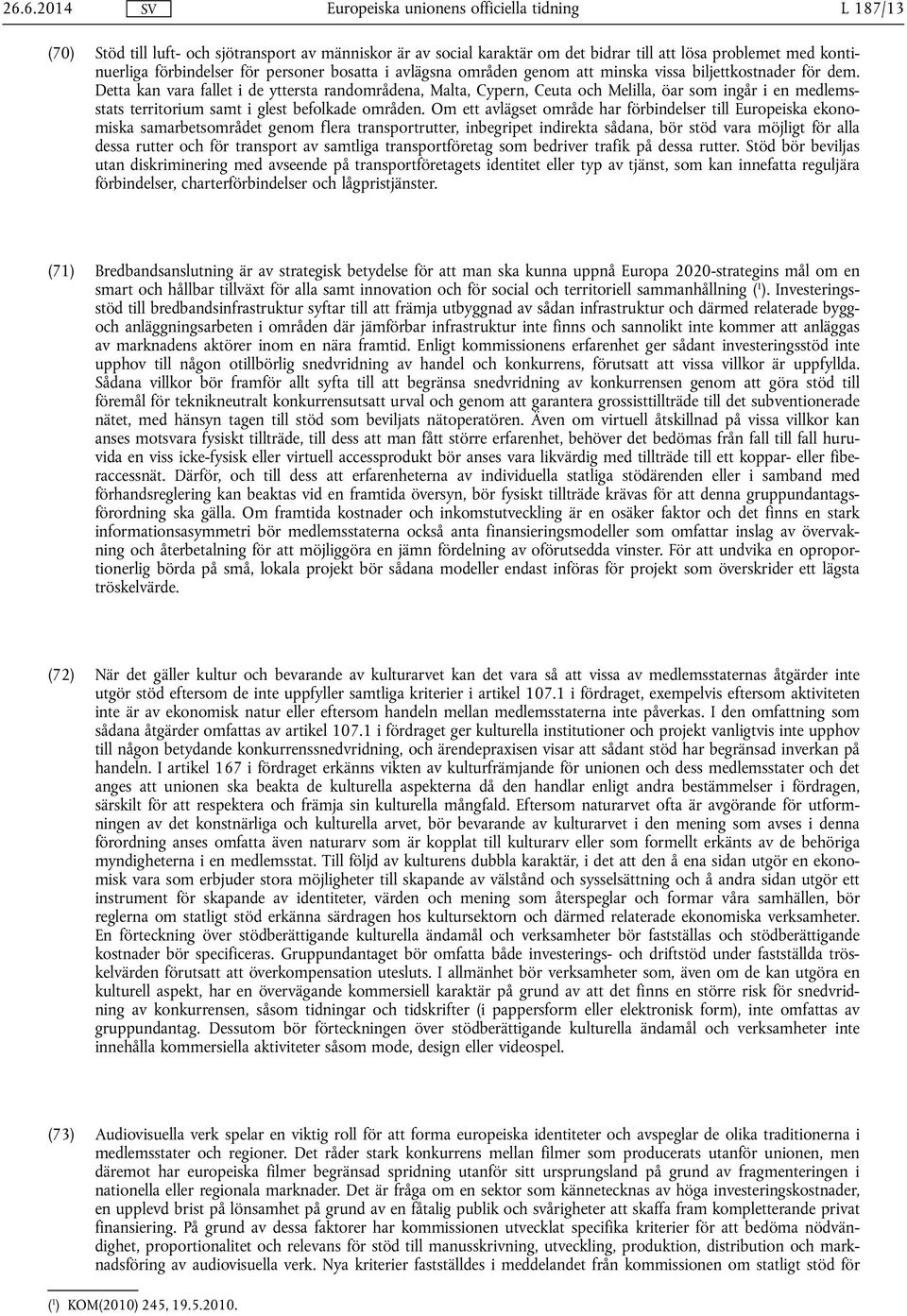 26.6.2014 SV Europeiska unionens officiella tidning L 187/13

(70) Stöd till luft- och sjötransport av människor är av social karaktär om det bidrar till att lösa problemet med kontinuerliga förbindelser för personer bosatta i avlägsna områden genom att minska vissa biljettkostnader för dem. Detta kan vara fallet i de yttersta randområdena, Malta, Cypern, Ceuta och Melilla, öar som ingår i en medlemsstats territorium samt i glest befolkade områden. Om ett avlägset område har förbindelser till Europeiska ekonomiska samarbetsområdet genom flera transportrutter, inbegripet indirekta sådana, bör stöd vara möjligt för alla dessa rutter och för transport av samtliga transportföretag som bedriver trafik på dessa rutter. Stöd bör beviljas utan diskriminering med avseende på transportföretagets identitet eller typ av tjänst, som kan innefatta reguljära förbindelser, charterförbindelser och lågpristjänster.

(71) Bredbandsanslutning är av strategisk betydelse för att man ska kunna uppnå Europa 2020-strategins mål om en smart och hållbar tillväxt för alla samt innovation och för social och territoriell sammanhållning ($^1$). Investeringsstöd till bredbandsinfrastruktur syftar till att främja utbyggnad av sådan infrastruktur och därmed relaterade bygg- och anläggningsarbeten i områden där jämförbar infrastruktur inte finns och sannolikt inte kommer att anläggas av marknadens aktörer inom en nära framtid. Enligt kommissionens erfarenhet ger sådant investeringsstöd inte upphov till någon otillbörlig snedvridning av handel och konkurrens, förutsatt att vissa villkor är uppfyllda. Sådana villkor bör framför allt syfta till att begränsa snedvridning av konkurrensen genom att göra stöd till föremål för teknikneutralt konkurrensutsatt urval och genom att garantera grossisttillträde till det subventionerade nätet, med hänsyn tagen till stöd som beviljats nätoperatören. Även om virtuell åtskillnad på vissa villkor kan anses motsvara fysiskt tillträde, till dess att man fått större erfarenhet, behöver det bedömas från fall till fall huruvida en viss icke-fysisk eller virtuell accessprodukt bör anses vara likvärdig med tillträde till ett koppar- eller fiberaccessnät. Därför, och till dess att erfarenheterna av individuella statliga stödärenden eller i samband med förhandsreglering kan beaktas vid en framtida översyn, bör fysiskt tillträde krävas för att denna gruppundantagsförordning ska gälla. Om framtida kostnader och inkomstutveckling är en osäker faktor och det finns en stark informationsasymmetri bör medlemsstaterna också anta finansieringsmodeller som omfattar inslag av övervakning och återbetalning för att möjliggöra en jämn fördelning av oförutsedda vinster. För att undvika en oproportionerlig börda på små, lokala projekt bör sådana modeller endast införas för projekt som överskrider ett lägsta tröskelvärde.

(72) När det gäller kultur och bevarande av kulturarvet kan det vara så att vissa av medlemsstaternas åtgärder inte utgör stöd eftersom de inte uppfyller samtliga kriterier i artikel 107.1 i fördraget, exempelvis eftersom aktiviteten inte är av ekonomisk natur eller eftersom handeln mellan medlemsstaterna inte påverkas. I den omfattning som sådana åtgärder omfattas av artikel 107.1 i fördraget ger kulturella institutioner och projekt vanligtvis inte upphov till någon betydande konkurrenssnedvridning, och ärendepraxisen visar att sådant stöd har begränsad inverkan på handeln. I artikel 167 i fördraget erkänns vikten av kulturfrämjande för unionen och dess medlemsstater och det anges att unionen ska beakta de kulturella aspekterna då den handlar enligt andra bestämmelser i fördragen, särskilt för att respektera och främja sin kulturella mångfald. Eftersom naturarvet ofta är avgörande för utformningen av det konstnärliga och kulturella arvet, bör bevarande av kulturarvet i den mening som avses i denna förordning anses omfatta även naturarv som är kopplat till kulturarv eller som formellt erkänts av de behöriga myndigheterna i en medlemsstat. Till följd av kulturens dubbla karaktär, i det att den å ena sidan utgör en ekonomisk vara som erbjuder stora möjligheter till skapande av välstånd och sysselsättning och å andra sidan utgör ett instrument för skapande av identiteter, värden och mening som återspeglar och formar våra samhällen, bör reglerna om statligt stöd erkänna särdragen hos kultursektorn och därmed relaterade ekonomiska verksamheter. En förteckning över stödberättigande kulturella ändamål och verksamheter bör fastställas och stödberättigande kostnader bör specificeras. Gruppundantaget bör omfatta både investerings- och driftstöd under fastställda tröskelvärden förutsatt att överkompensation utesluts. I allmänhet bör verksamheter som, även om de kan utgöra en kulturell aspekt, har en övervägande kommersiell karaktär på grund av att det finns en större risk för snedvridning av konkurrensen, såsom tidningar och tidskrifter (i pappersform eller elektronisk form), inte omfattas av gruppundantag. Dessutom bör förteckningen över stödberättigande kulturella ändamål och verksamheter inte innehålla kommersiella aktiviteter såsom mode, design eller videospel.

(73) Audiovisuella verk spelar en viktig roll för att forma europeiska identiteter och avspeglar de olika traditionerna i medlemsstater och regioner. Det råder stark konkurrens mellan filmer som producerats utanför unionen, men däremot har europeiska filmer begränsad spridning utanför sitt ursprungsland på grund av fragmenteringen i nationella eller regionala marknader. Det är fråga om en sektor som kännetecknas av höga investeringskostnader, en upplevd brist på lönsamhet på grund av en fåtalig publik och svårigheter att skaffa fram kompletterande privat finansiering. På grund av dessa faktorer har kommissionen utvecklat specifika kriterier för att bedöma nödvändighet, proportionalitet och relevans för stöd till manusskrivning, utveckling, produktion, distribution och marknadsföring av audiovisuella verk. Nya kriterier fastställdes i meddelandet från kommissionen om statligt stöd för

($^1$) KOM(2010) 245, 19.5.2010.